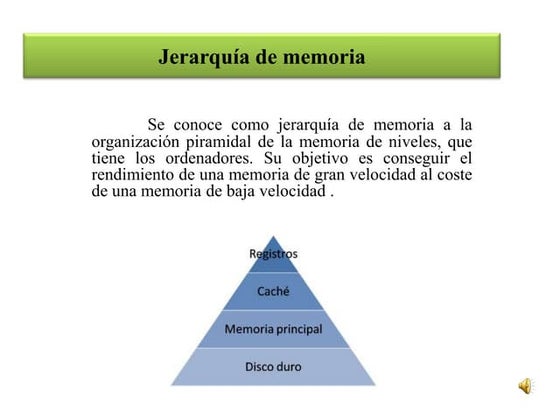 Jerarquía de memoria

Se conoce como jerarquía de memoria a la organización piramidal de la memoria de niveles, que tiene los ordenadores. Su objetivo es conseguir el rendimiento de una memoria de gran velocidad al coste de una memoria de baja velocidad .

Registros

Caché

Memoria principal

Disco duro